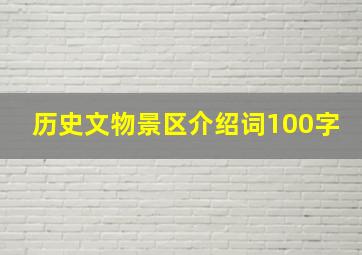 历史文物景区介绍词100字